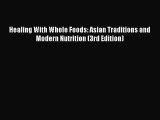 Healing With Whole Foods: Asian Traditions and Modern Nutrition (3rd Edition)